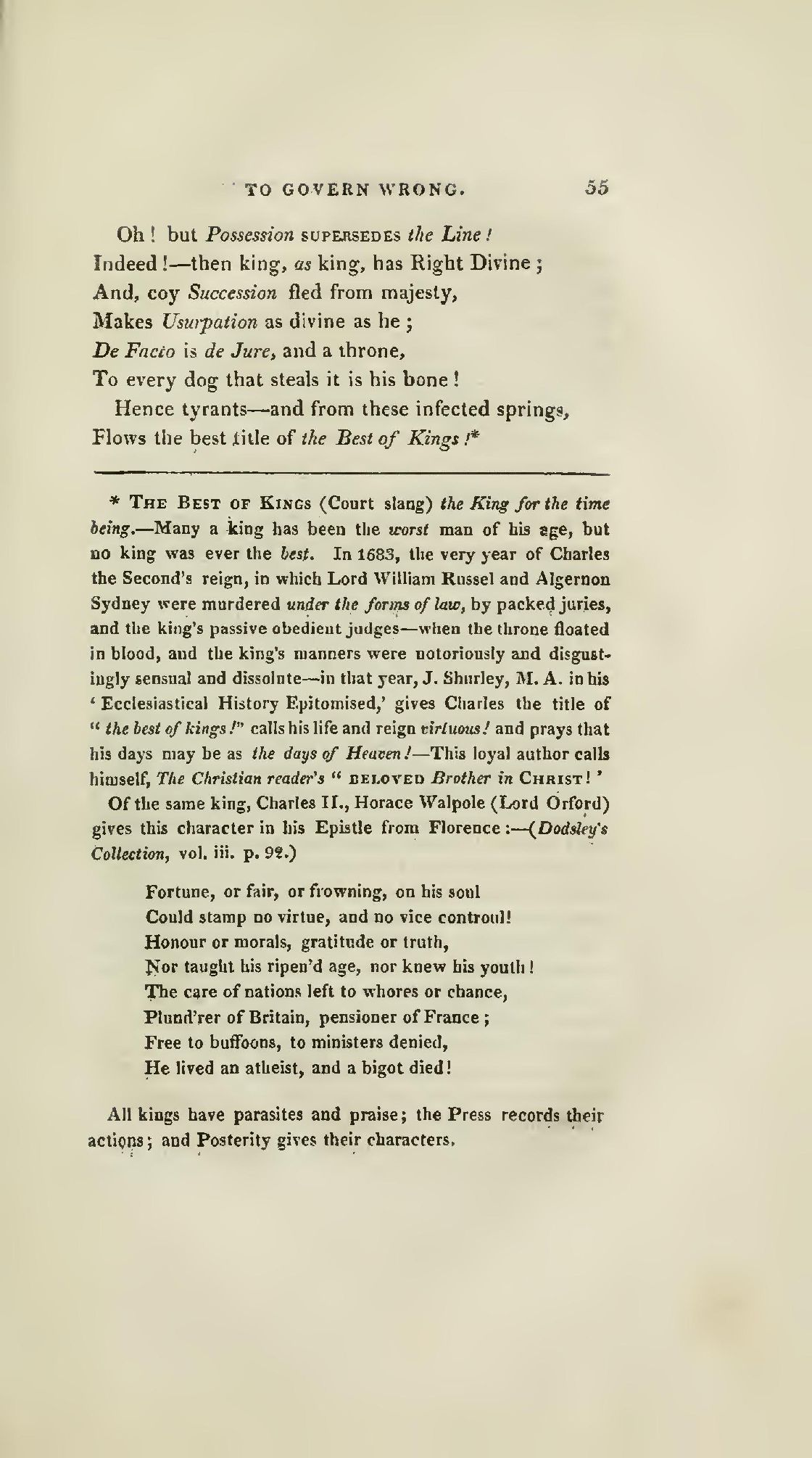 TO GOVERN WRONG. 55

Oh! but Possession SUPERSEDES the Line!
Indeed!—then king, as king, has Right Divine;
And, coy Succession fled from majesty,
Makes Usurpation as divine as he;
De Facto is de Jure, and a throne,
To every dog that steals it is his bone!
Hence tyrants—and from these infected springs,
Flows the best title of the Best of Kings!*

* THE BEST OF KINGS (Court slang) the King for the time being.—Many a king has been the worst man of his age, but no king was ever the best. In 1683, the very year of Charles the Second's reign, in which Lord William Russel and Algernon Sydney were murdered under the forms of law, by packed juries, and the king's passive obedient judges—when the throne floated in blood, and the king's manners were notoriously and disgustingly sensual and dissolute—in that year, J. Shurley, M. A. in his 'Ecclesiastical History Epitomised,' gives Charles the title of "the best of kings!" calls his life and reign virtuous! and prays that his days may be as the days of Heaven!—This loyal author calls himself, The Christian reader's "BELOVED Brother in CHRIST!'

Of the same king, Charles II., Horace Walpole (Lord Orford) gives this character in his Epistle from Florence:—(Dodsley's Collection, vol. iii. p. 92.)

Fortune, or fair, or frowning, on his soul
Could stamp no virtue, and no vice controul!
Honour or morals, gratitude or truth,
Nor taught his ripen'd age, nor knew his youth!
The care of nations left to whores or chance,
Plund'rer of Britain, pensioner of France;
Free to buffoons, to ministers denied,
He lived an atheist, and a bigot died!

All kings have parasites and praise; the Press records their actions; and Posterity gives their characters.